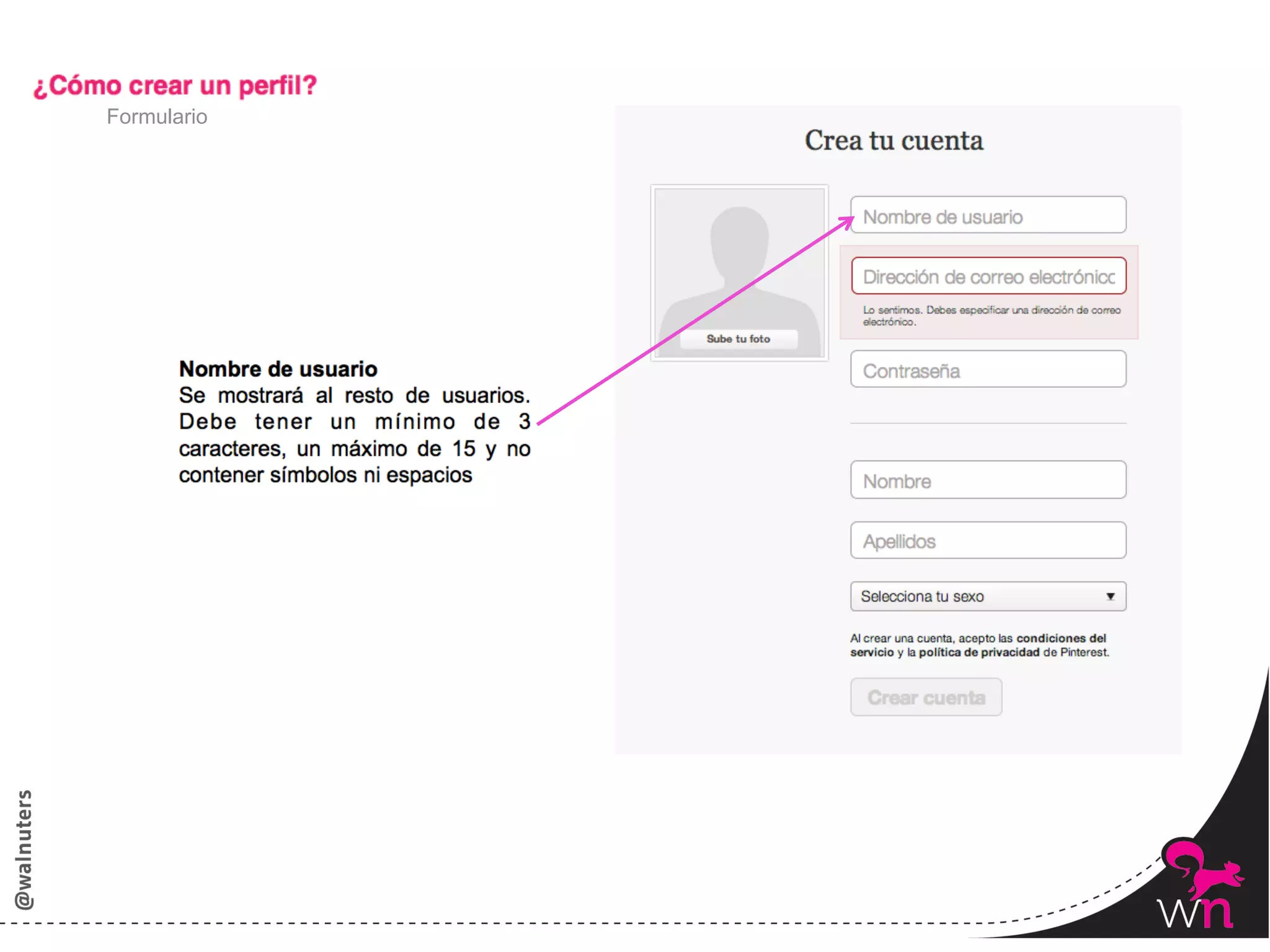 ¿Cómo crear un perfil?

Formulario

Nombre de usuario
Se mostrará al resto de usuarios. Debe tener un mínimo de 3 caracteres, un máximo de 15 y no contener símbolos ni espacios

Crea tu cuenta

Sube tu foto

Nombre de usuario

Dirección de correo electrónicc

Lo sentimos. Debes especificar una dirección de correo electrónico.

Contraseña

Nombre

Apellidos

Selecciona tu sexo

Al crear una cuenta, acepto las condiciones del servicio y la política de privacidad de Pinterest.

Crear cuenta

@walnuters

wn